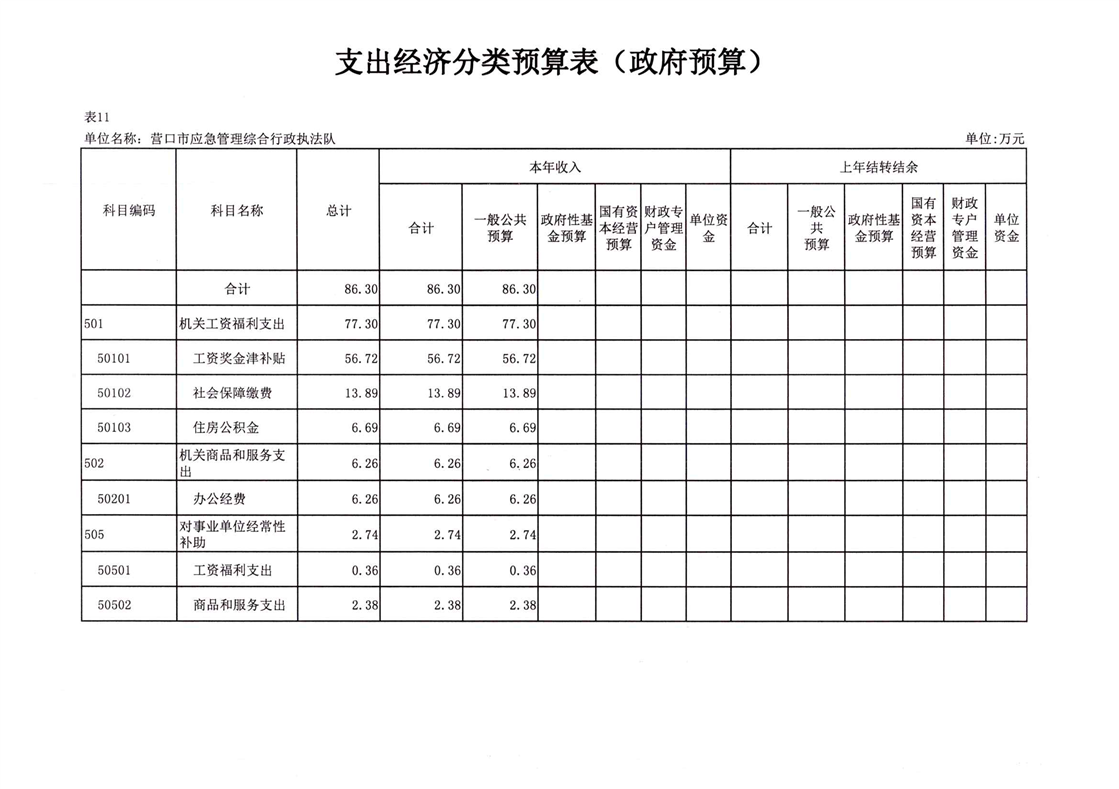 支出经济分类预算表（政府预算）

表11

单位名称：营口市应急管理综合行政执法队 单位：万元

| 科目编码 | 科目名称 | 总计 | 本年收入 | | | | | | 上年结转结余 | | | | | |
|---|---|---|---|---|---|---|---|---|---|---|---|---|---|---|
| | | | 合计 | 一般公共预算 | 政府性基金预算 | 国有资本经营预算 | 财政专户管理资金 | 单位资金 | 合计 | 一般公共预算 | 政府性基金预算 | 国有资本经营预算 | 财政专户管理资金 | 单位资金 |
| | 合计 | 86.30 | 86.30 | 86.30 | | | | | | | | | | |
| 501 | 机关工资福利支出 | 77.30 | 77.30 | 77.30 | | | | | | | | | | |
| 50101 | 工资奖金津补贴 | 56.72 | 56.72 | 56.72 | | | | | | | | | | |
| 50102 | 社会保障缴费 | 13.89 | 13.89 | 13.89 | | | | | | | | | | |
| 50103 | 住房公积金 | 6.69 | 6.69 | 6.69 | | | | | | | | | | |
| 502 | 机关商品和服务支出 | 6.26 | 6.26 | 6.26 | | | | | | | | | | |
| 50201 | 办公经费 | 6.26 | 6.26 | 6.26 | | | | | | | | | | |
| 505 | 对事业单位经常性补助 | 2.74 | 2.74 | 2.74 | | | | | | | | | | |
| 50501 | 工资福利支出 | 0.36 | 0.36 | 0.36 | | | | | | | | | | |
| 50502 | 商品和服务支出 | 2.38 | 2.38 | 2.38 | | | | | | | | | | |